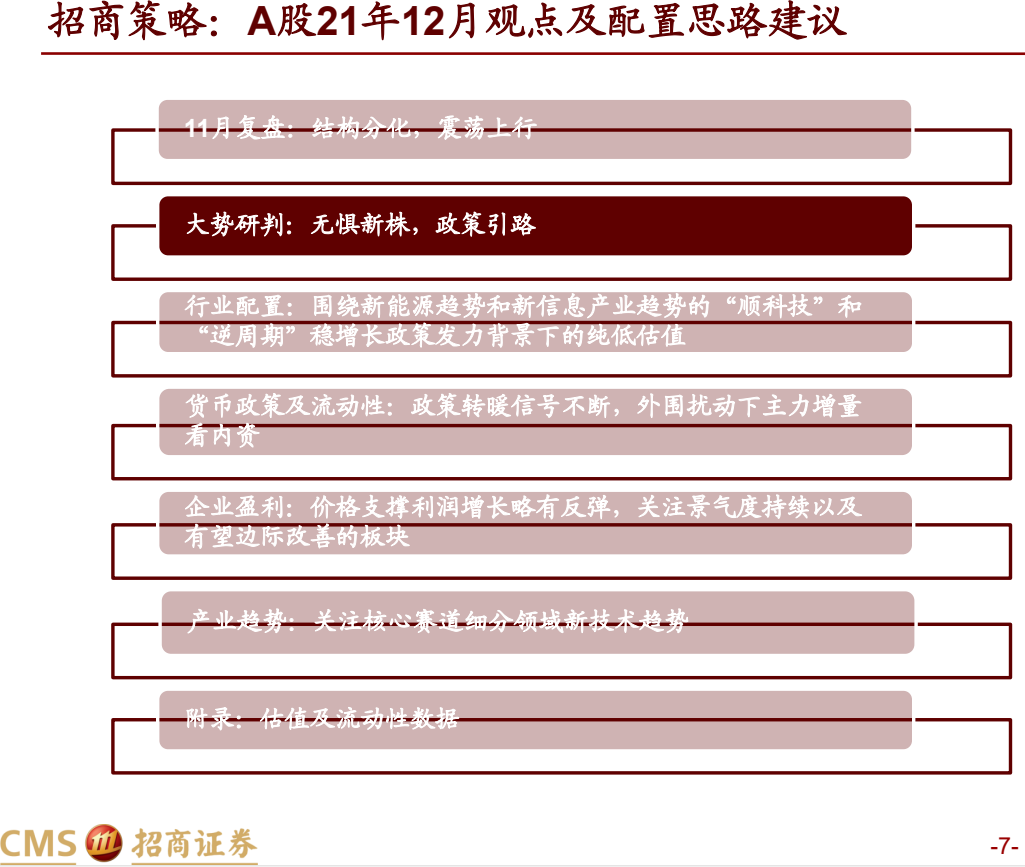 招商策略：A股21年12月观点及配置思路建议

11月复盘：结构分化，震荡上行

大势研判：无惧新株，政策引路

行业配置：围绕新能源趋势和新信息产业趋势的“顺科技”和“逆周期”稳增长政策发力背景下的纯低估值

货币政策及流动性：政策转暖信号不断，外围扰动下主力增量看内资

企业盈利：价格支撑利润增长略有反弹，关注景气度持续以及有望边际改善的板块

产业趋势：关注核心赛道细分领域新技术趋势

附录：估值及流动性数据

CMS 招商证券

-7-